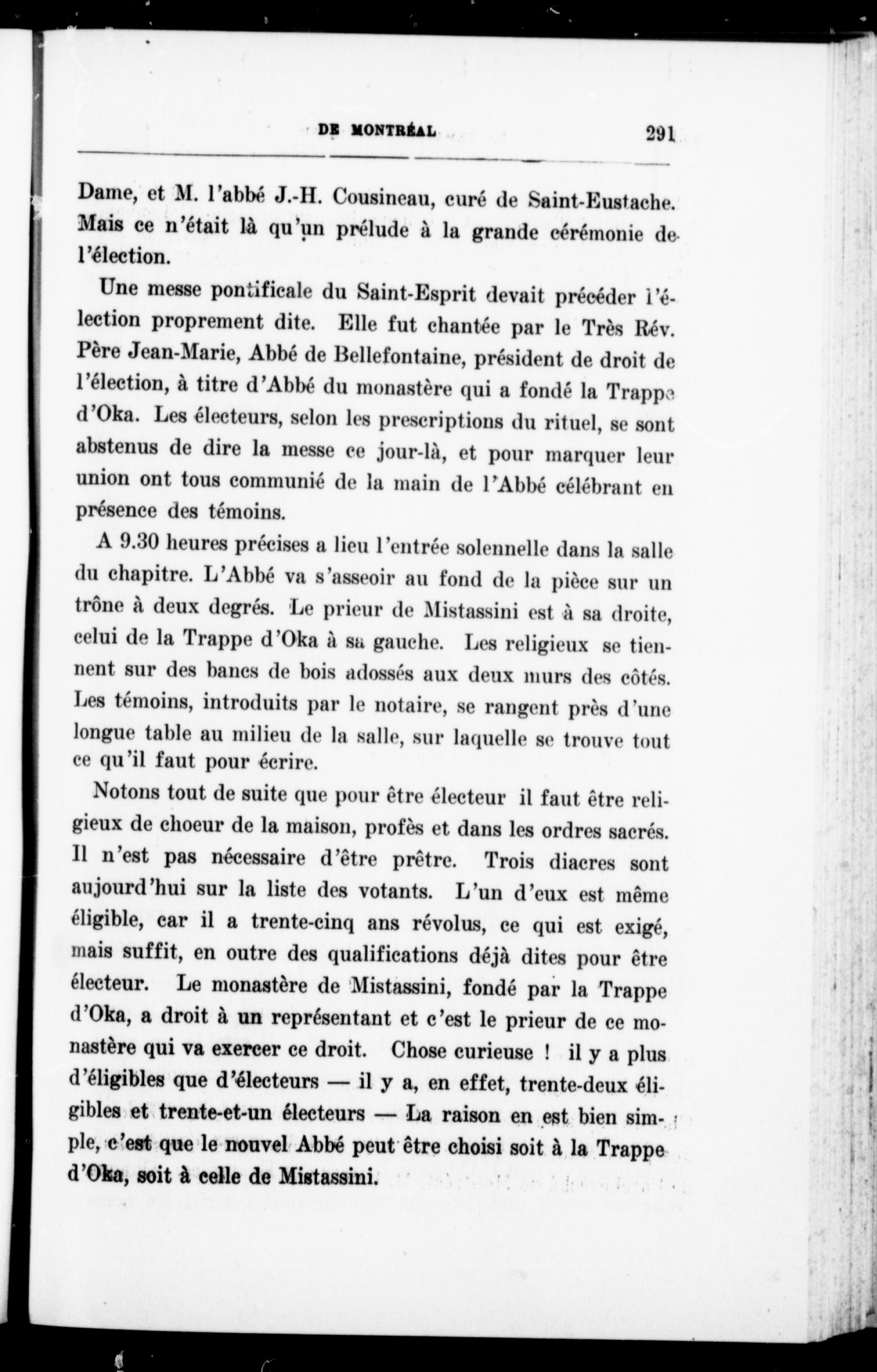 DE MONTRÉAL 291

Dame, et M. l'abbé J.-H. Cousineau, curé de Saint-Eustache. Mais ce n'était là qu'un prélude à la grande cérémonie de l'élection.

Une messe pontificale du Saint-Esprit devait précéder l'élection proprement dite. Elle fut chantée par le Très Rév. Père Jean-Marie, Abbé de Bellefontaine, président de droit de l'élection, à titre d'Abbé du monastère qui a fondé la Trappe d'Oka. Les électeurs, selon les prescriptions du rituel, se sont abstenus de dire la messe ce jour-là, et pour marquer leur union ont tous communié de la main de l'Abbé célébrant en présence des témoins.

A 9.30 heures précises a lieu l'entrée solennelle dans la salle du chapitre. L'Abbé va s'asseoir au fond de la pièce sur un trône à deux degrés. Le prieur de Mistassini est à sa droite, celui de la Trappe d'Oka à sa gauche. Les religieux se tiennent sur des bancs de bois adossés aux deux murs des côtés. Les témoins, introduits par le notaire, se rangent près d'une longue table au milieu de la salle, sur laquelle se trouve tout ce qu'il faut pour écrire.

Notons tout de suite que pour être électeur il faut être religieux de choeur de la maison, profès et dans les ordres sacrés. Il n'est pas nécessaire d'être prêtre. Trois diacres sont aujourd'hui sur la liste des votants. L'un d'eux est même éligible, car il a trente-cinq ans révolus, ce qui est exigé, mais suffit, en outre des qualifications déjà dites pour être électeur. Le monastère de Mistassini, fondé par la Trappe d'Oka, a droit à un représentant et c'est le prieur de ce monastère qui va exercer ce droit. Chose curieuse ! il y a plus d'éligibles que d'électeurs — il y a, en effet, trente-deux éligibles et trente-et-un électeurs — La raison en est bien simple, c'est que le nouvel Abbé peut être choisi soit à la Trappe d'Oka, soit à celle de Mistassini.